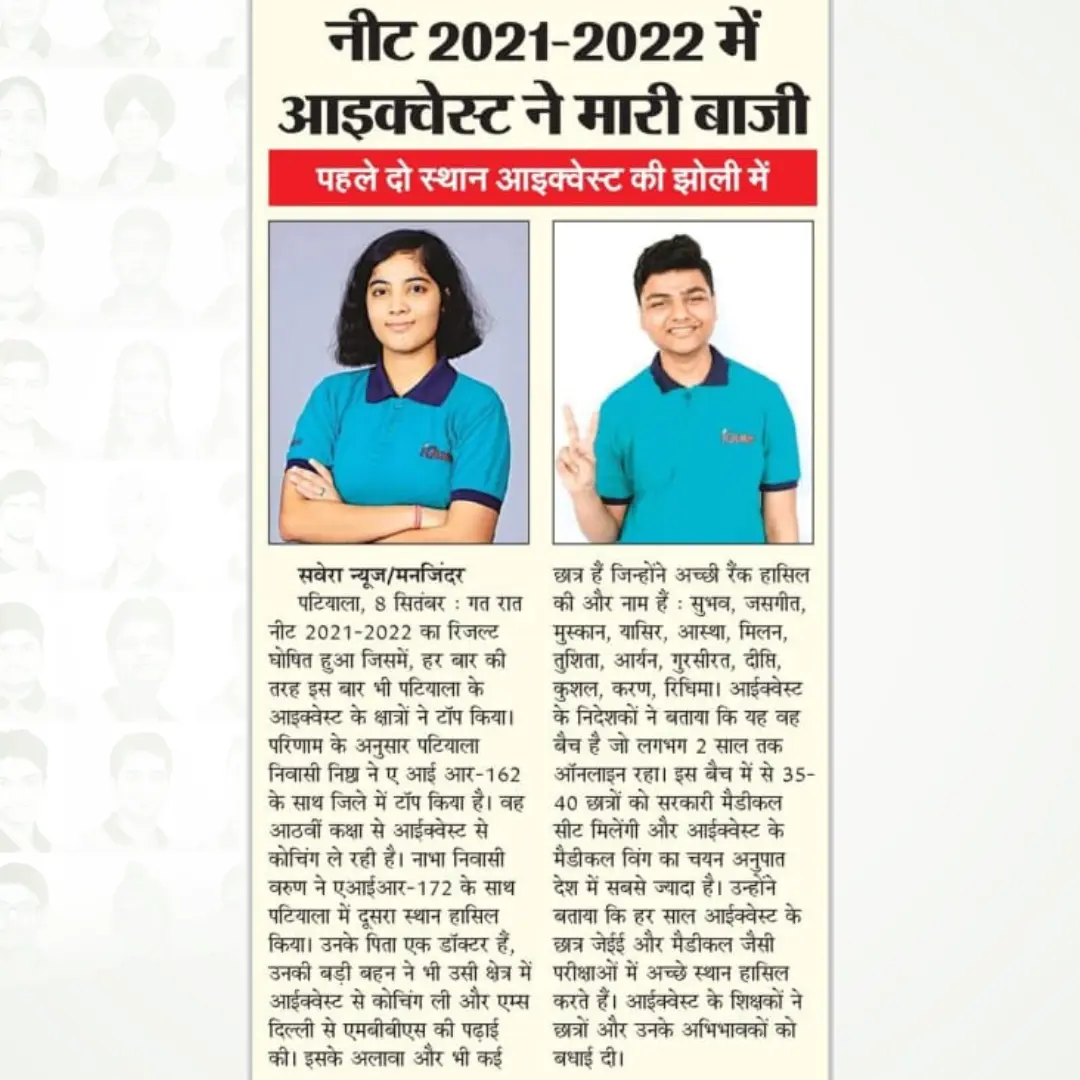 नीट 2021-2022 में आइक्वेस्ट ने मारी बाजी

पहले दो स्थान आइक्वेस्ट की झोली में

सवेरा न्यूज/मनजिंदर

पटियाला, 8 सितंबर : गत रात नीट 2021-2022 का रिजल्ट घोषित हुआ जिसमें, हर बार की तरह इस बार भी पटियाला के आइक्वेस्ट के क्षात्रों ने टॉप किया। परिणाम के अनुसार पटियाला निवासी निष्ठा ने ए आई आर-162 के साथ जिले में टॉप किया है। वह आठवीं कक्षा से आईक्वेस्ट से कोचिंग ले रही है। नाभा निवासी वरुण ने एआईआर-172 के साथ पटियाला में दूसरा स्थान हासिल किया। उनके पिता एक डॉक्टर हैं, उनकी बड़ी बहन ने भी उसी क्षेत्र में आईक्वेस्ट से कोचिंग ली और एम्स दिल्ली से एमबीबीएस की पढ़ाई की। इसके अलावा और भी कई छात्र हैं जिन्होंने अच्छी रैंक हासिल की और नाम हैं : सुभव, जसगीत, मुस्कान, यासिर, आस्था, मिलन, तुशिता, आर्यन, गुरसीरत, दीप्ति, कुशल, करण, रिधिमा। आईक्वेस्ट के निदेशकों ने बताया कि यह वह बैच है जो लगभग 2 साल तक ऑनलाइन रहा। इस बैच में से 35-40 छात्रों को सरकारी मैडीकल सीट मिलेंगी और आईक्वेस्ट के मैडीकल विंग का चयन अनुपात देश में सबसे ज्यादा है। उन्होंने बताया कि हर साल आईक्वेस्ट के छात्र जेईई और मैडीकल जैसी परीक्षाओं में अच्छे स्थान हासिल करते हैं। आईक्वेस्ट के शिक्षकों ने छात्रों और उनके अभिभावकों को बधाई दी।